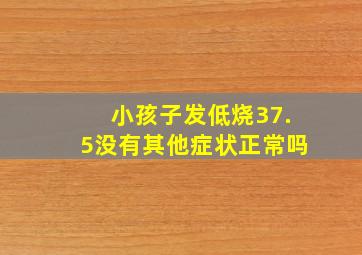 小孩子发低烧37.5没有其他症状正常吗